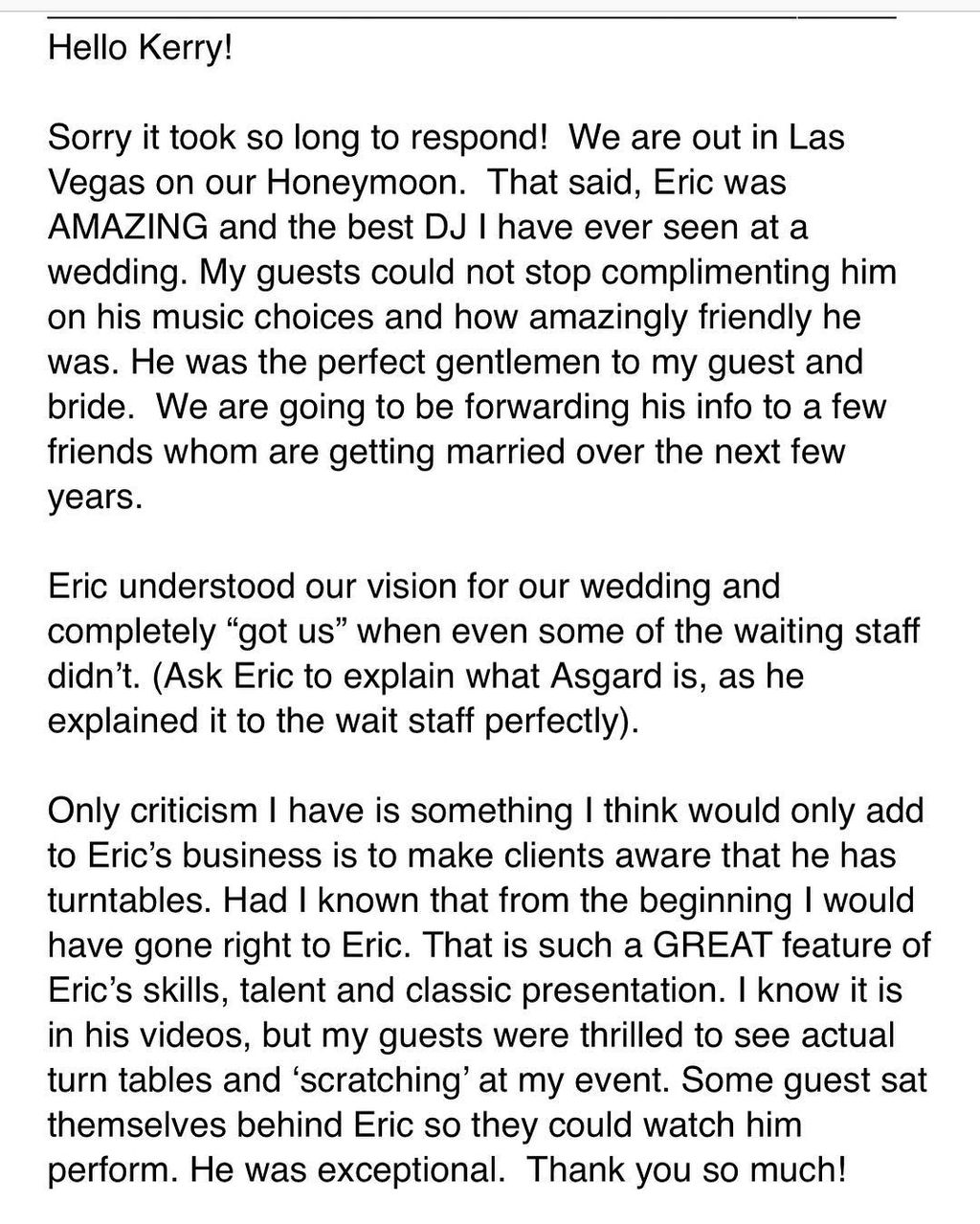 Hello Kerry!

Sorry it took so long to respond! We are out in Las Vegas on our Honeymoon. That said, Eric was AMAZING and the best DJ I have ever seen at a wedding. My guests could not stop complimenting him on his music choices and how amazingly friendly he was. He was the perfect gentlemen to my guest and bride. We are going to be forwarding his info to a few friends whom are getting married over the next few years.

Eric understood our vision for our wedding and completely “got us” when even some of the waiting staff didn’t. (Ask Eric to explain what Asgard is, as he explained it to the wait staff perfectly).

Only criticism I have is something I think would only add to Eric’s business is to make clients aware that he has turntables. Had I known that from the beginning I would have gone right to Eric. That is such a GREAT feature of Eric’s skills, talent and classic presentation. I know it is in his videos, but my guests were thrilled to see actual turn tables and ‘scratching’ at my event. Some guest sat themselves behind Eric so they could watch him perform. He was exceptional. Thank you so much!